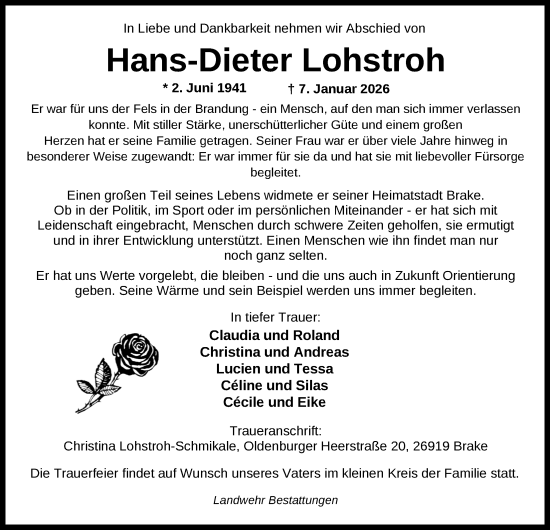 In Liebe und Dankbarkeit nehmen wir Abschied von

Hans-Dieter Lohstroh

* 2. Juni 1941 † 7. Januar 2026

Er war für uns der Fels in der Brandung - ein Mensch, auf den man sich immer verlassen konnte. Mit stiller Stärke, unerschütterlicher Güte und einem großen Herzen hat er seine Familie getragen. Seiner Frau war er über viele Jahre hinweg in besonderer Weise zugewandt: Er war immer für sie da und hat sie mit liebevoller Fürsorge begleitet.

Einen großen Teil seines Lebens widmete er seiner Heimatstadt Brake. Ob in der Politik, im Sport oder im persönlichen Miteinander - er hat sich mit Leidenschaft eingebracht, Menschen durch schwere Zeiten geholfen, sie ermutigt und in ihrer Entwicklung unterstützt. Einen Menschen wie ihn findet man nur noch ganz selten.

Er hat uns Werte vorgelebt, die bleiben - und die uns auch in Zukunft Orientierung geben. Seine Wärme und sein Beispiel werden uns immer begleiten.

In tiefer Trauer:
Claudia und Roland
Christina und Andreas
Lucien und Tessa
Céline und Silas
Cécile und Eike

Traueranschrift:
Christina Lohstroh-Schmikale, Oldenburger Heerstraße 20, 26919 Brake

Die Trauerfeier findet auf Wunsch unseres Vaters im kleinen Kreis der Familie statt.

Landwehr Bestattungen